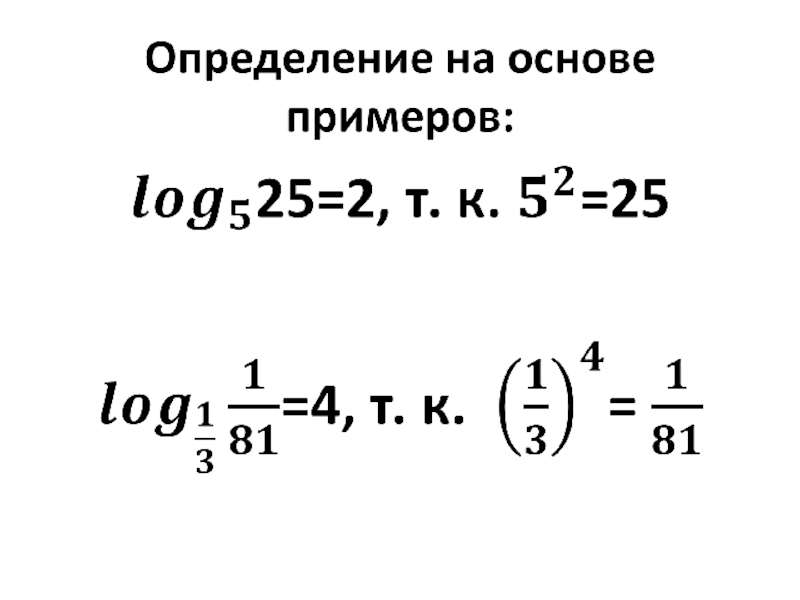 Определение на основе примеров:

$log_5 25=2$, т. к. $5^2=25$

$log_{\frac{1}{3}} \frac{1}{81}=4$, т. к. $\left(\frac{1}{3}\right)^4 = \frac{1}{81}$